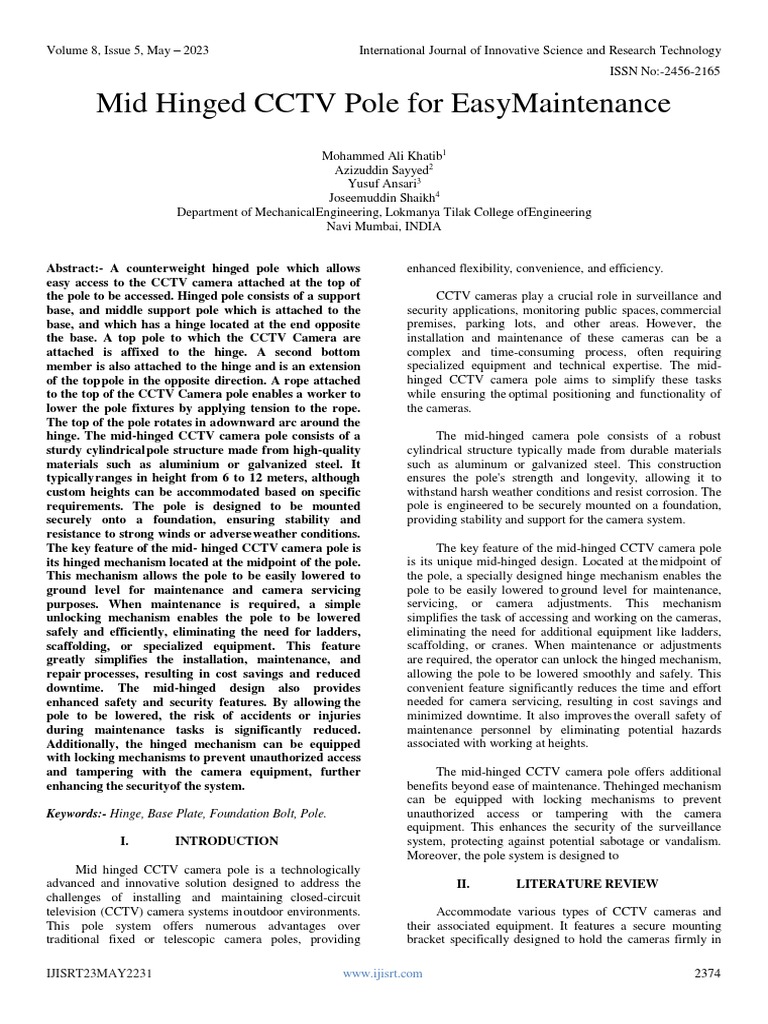 Volume 8, Issue 5, May – 2023 International Journal of Innovative Science and Research Technology

ISSN No:-2456-2165

Mid Hinged CCTV Pole for EasyMaintenance

Mohammed Ali Khatib$^1$
Azizuddin Sayyed$^2$
Yusuf Ansari$^3$
Joseemuddin Shaikh$^4$
Department of MechanicalEngineering, Lokmanya Tilak College ofEngineering
Navi Mumbai, INDIA

Abstract:- A counterweight hinged pole which allows easy access to the CCTV camera attached at the top of the pole to be accessed. Hinged pole consists of a support base, and middle support pole which is attached to the base, and which has a hinge located at the end opposite the base. A top pole to which the CCTV Camera are attached is affixed to the hinge. A second bottom member is also attached to the hinge and is an extension of the toppole in the opposite direction. A rope attached to the top of the CCTV Camera pole enables a worker to lower the pole fixtures by applying tension to the rope. The top of the pole rotates in adownward arc around the hinge. The mid-hinged CCTV camera pole consists of a sturdy cylindricalpole structure made from high-quality materials such as aluminium or galvanized steel. It typicallyranges in height from 6 to 12 meters, although custom heights can be accommodated based on specific requirements. The pole is designed to be mounted securely onto a foundation, ensuring stability and resistance to strong winds or adverseweather conditions. The key feature of the mid- hinged CCTV camera pole is its hinged mechanism located at the midpoint of the pole. This mechanism allows the pole to be easily lowered to ground level for maintenance and camera servicing purposes. When maintenance is required, a simple unlocking mechanism enables the pole to be lowered safely and efficiently, eliminating the need for ladders, scaffolding, or specialized equipment. This feature greatly simplifies the installation, maintenance, and repair processes, resulting in cost savings and reduced downtime. The mid-hinged design also provides enhanced safety and security features. By allowing the pole to be lowered, the risk of accidents or injuries during maintenance tasks is significantly reduced. Additionally, the hinged mechanism can be equipped with locking mechanisms to prevent unauthorized access and tampering with the camera equipment, further enhancing the securityof the system.

Keywords:- Hinge, Base Plate, Foundation Bolt, Pole.

I. INTRODUCTION

Mid hinged CCTV camera pole is a technologically advanced and innovative solution designed to address the challenges of installing and maintaining closed-circuit television (CCTV) camera systems inoutdoor environments. This pole system offers numerous advantages over traditional fixed or telescopic camera poles, providing enhanced flexibility, convenience, and efficiency.

CCTV cameras play a crucial role in surveillance and security applications, monitoring public spaces, commercial premises, parking lots, and other areas. However, the installation and maintenance of these cameras can be a complex and time-consuming process, often requiring specialized equipment and technical expertise. The mid-hinged CCTV camera pole aims to simplify these tasks while ensuring the optimal positioning and functionality of the cameras.

The mid-hinged camera pole consists of a robust cylindrical structure typically made from durable materials such as aluminum or galvanized steel. This construction ensures the pole's strength and longevity, allowing it to withstand harsh weather conditions and resist corrosion. The pole is engineered to be securely mounted on a foundation, providing stability and support for the camera system.

The key feature of the mid-hinged CCTV camera pole is its unique mid-hinged design. Located at the midpoint of the pole, a specially designed hinge mechanism enables the pole to be easily lowered to ground level for maintenance, servicing, or camera adjustments. This mechanism simplifies the task of accessing and working on the cameras, eliminating the need for additional equipment like ladders, scaffolding, or cranes. When maintenance or adjustments are required, the operator can unlock the hinged mechanism, allowing the pole to be lowered smoothly and safely. This convenient feature significantly reduces the time and effort needed for camera servicing, resulting in cost savings and minimized downtime. It also improves the overall safety of maintenance personnel by eliminating potential hazards associated with working at heights.

The mid-hinged CCTV camera pole offers additional benefits beyond ease of maintenance. Thehinged mechanism can be equipped with locking mechanisms to prevent unauthorized access or tampering with the camera equipment. This enhances the security of the surveillance system, protecting against potential sabotage or vandalism. Moreover, the pole system is designed to

II. LITERATURE REVIEW

Accommodate various types of CCTV cameras and their associated equipment. It features a secure mounting bracket specifically designed to hold the cameras firmly in

IJISRT23MAY2231 www.ijisrt.com 2374